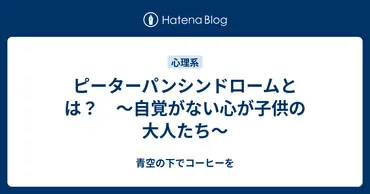 Hatena Blog

心理系

ピーターパンシンドロームとは？　～自覚がない心が子供の大人たち～

青空の下でコーヒーを